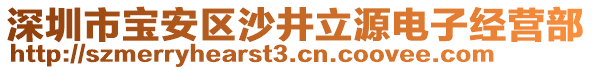 深圳市宝安区沙井立源电子经营部
http://szmerryhearst3.cn.coovee.com